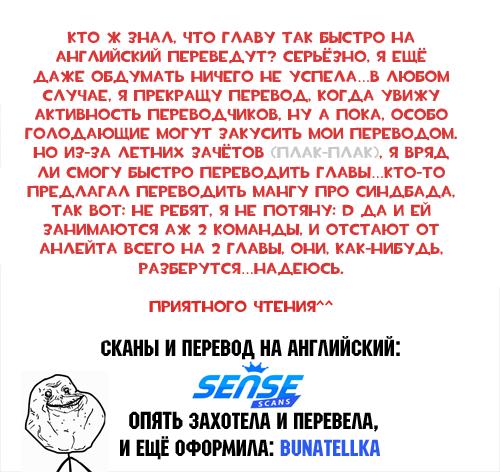 КТО Ж ЗНАЛ, ЧТО ГЛАВУ ТАК БЫСТРО НА АНГЛИЙСКИЙ ПЕРЕВЕДУТ? СЕРЬЁЗНО, Я ЕЩЁ ДАЖЕ ОБДУМАТЬ НИЧЕГО НЕ УСПЕЛА...В ЛЮБОМ СЛУЧАЕ, Я ПРЕКРАЩУ ПЕРЕВОД, КОГДА УВИЖУ АКТИВНОСТЬ ПЕРЕВОДЧИКОВ, НУ А ПОКА, ОСОБО ГОЛОДАЮЩИЕ МОГУТ ЗАКУСИТЬ МОИ ПЕРЕВОДОМ. НО ИЗ-ЗА ЛЕТНИХ ЗАЧЁТОВ (ПЛАК-ПЛАК), Я ВРЯД ЛИ СМОГУ БЫСТРО ПЕРЕВОДИТЬ ГЛАВЫ...КТО-ТО ПРЕДЛАГАЛ ПЕРЕВОДИТЬ МАНГУ ПРО СИНДБАДА, ТАК ВОТ: НЕ РЕБЯТ, Я НЕ ПОТЯНУ: D ДА И ЕЙ ЗАНИМАЮТСЯ АЖ 2 КОМАНДЫ, И ОТСТАЮТ ОТ АНЛЕЙТА ВСЕГО НА 2 ГЛАВЫ, ОНИ, КАК-НИБУДЬ, РАЗБЕРУТСЯ...НАДЕЮСЬ.

ПРИЯТНОГО ЧТЕНИЯ^^

СКАНЫ И ПЕРЕВОД НА АНГЛИЙСКИЙ:

SENSE
SCANS

ОПЯТЬ ЗАХОТЕЛА И ПЕРЕВЕЛА,
И ЕЩЁ ОФОРМИЛА: BUNATELLKA